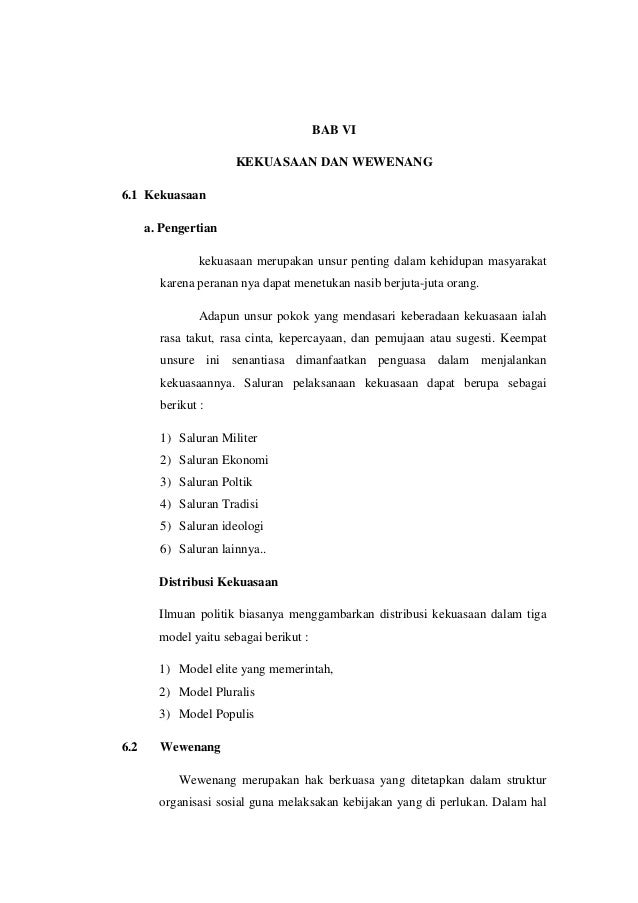 BAB VI

KEKUASAAN DAN WEWENANG

6.1 Kekuasaan

a. Pengertian

kekuasaan merupakan unsur penting dalam kehidupan masyarakat karena peranan nya dapat menetukan nasib berjuta-juta orang.

Adapun unsur pokok yang mendasari keberadaan kekuasaan ialah rasa takut, rasa cinta, kepercayaan, dan pemujaan atau sugesti. Keempat unsure ini senantiasa dimanfaatkan penguasa dalam menjalankan kekuasaannya. Saluran pelaksanaan kekuasaan dapat berupa sebagai berikut :

1) Saluran Militer
2) Saluran Ekonomi
3) Saluran Poltik
4) Saluran Tradisi
5) Saluran ideologi
6) Saluran lainnya..

Distribusi Kekuasaan

Ilmuan politik biasanya menggambarkan distribusi kekuasaan dalam tiga model yaitu sebagai berikut :

1) Model elite yang memerintah,
2) Model Pluralis
3) Model Populis

6.2 Wewenang

Wewenang merupakan hak berkuasa yang ditetapkan dalam struktur organisasi sosial guna melaksakan kebijakan yang di perlukan. Dalam hal